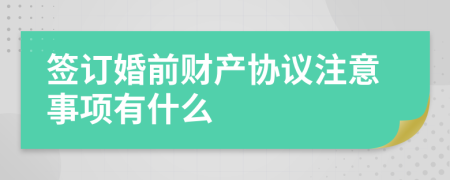 签订婚前财产协议注意事项有什么